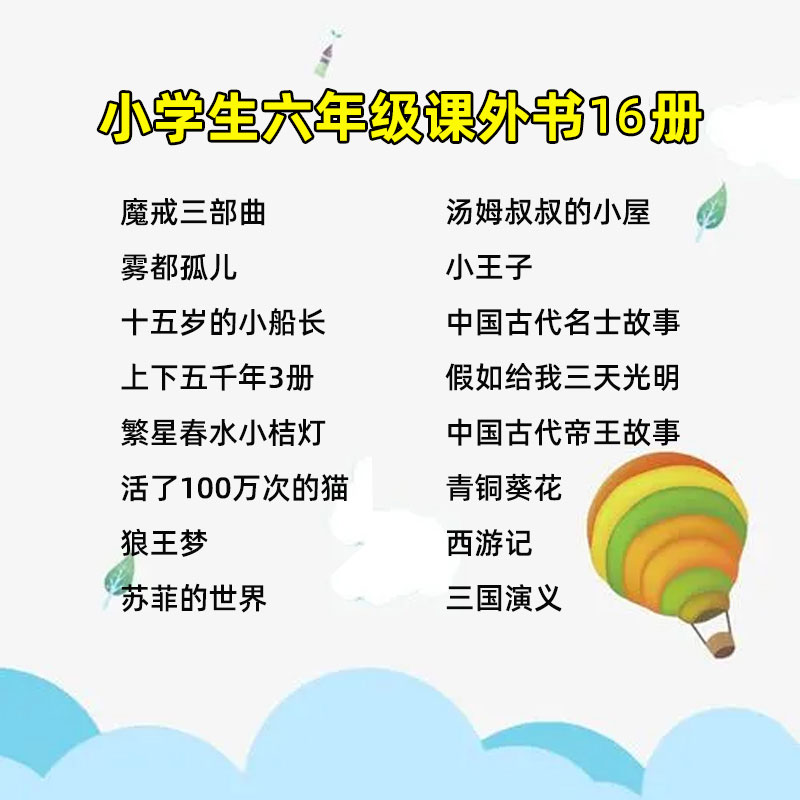 小学生六年级课外书16册

魔戒三部曲
雾都孤儿
十五岁的小船长
上下五千年3册
繁星春水小桔灯
活了100万次的猫
狼王梦
苏菲的世界

汤姆叔叔的小屋
小王子
中国古代名士故事
假如给我三天光明
中国古代帝王故事
青铜葵花
西游记
三国演义